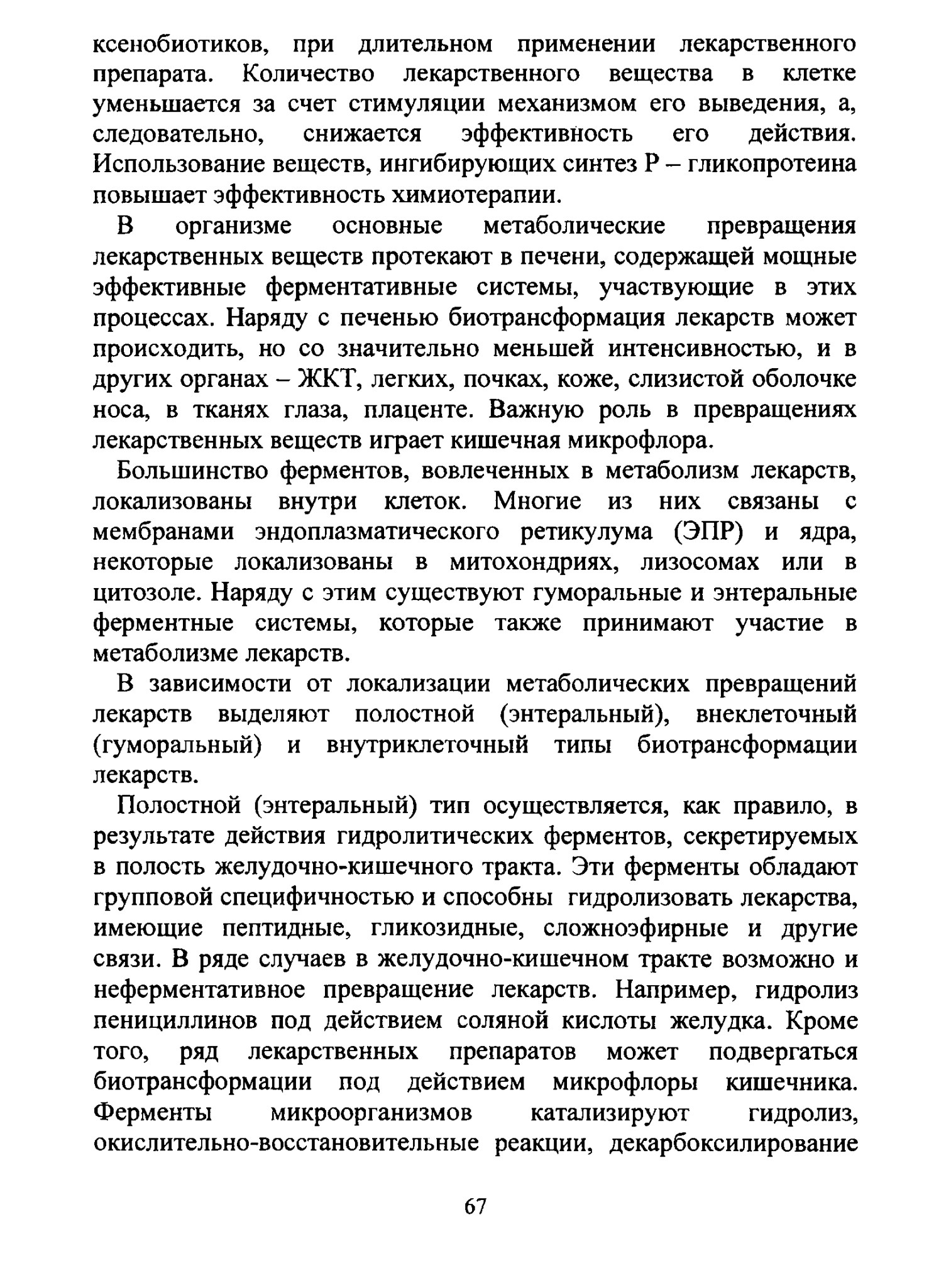 ксенобиотиков, при длительном применении лекарственного препарата. Количество лекарственного вещества в клетке уменьшается за счет стимуляции механизмом его выведения, а, следовательно, снижается эффективность его действия. Использование веществ, ингибирующих синтез Р – гликопротеина повышает эффективность химиотерапии.

В организме основные метаболические превращения лекарственных веществ протекают в печени, содержащей мощные эффективные ферментативные системы, участвующие в этих процессах. Наряду с печенью биотрансформация лекарств может происходить, но со значительно меньшей интенсивностью, и в других органах – ЖКТ, легких, почках, коже, слизистой оболочке носа, в тканях глаза, плаценте. Важную роль в превращениях лекарственных веществ играет кишечная микрофлора.

Большинство ферментов, вовлеченных в метаболизм лекарств, локализованы внутри клеток. Многие из них связаны с мембранами эндоплазматического ретикулума (ЭПР) и ядра, некоторые локализованы в митохондриях, лизосомах или в цитозоле. Наряду с этим существуют гуморальные и энтеральные ферментные системы, которые также принимают участие в метаболизме лекарств.

В зависимости от локализации метаболических превращений лекарств выделяют полостной (энтеральный), внеклеточный (гуморальный) и внутриклеточный типы биотрансформации лекарств.

Полостной (энтеральный) тип осуществляется, как правило, в результате действия гидролитических ферментов, секретируемых в полость желудочно-кишечного тракта. Эти ферменты обладают групповой специфичностью и способны гидролизовать лекарства, имеющие пептидные, гликозидные, сложноэфирные и другие связи. В ряде случаев в желудочно-кишечном тракте возможно и неферментативное превращение лекарств. Например, гидролиз пенициллинов под действием соляной кислоты желудка. Кроме того, ряд лекарственных препаратов может подвергаться биотрансформации под действием микрофлоры кишечника. Ферменты микроорганизмов катализируют гидролиз, окислительно-восстановительные реакции, декарбоксилирование

67